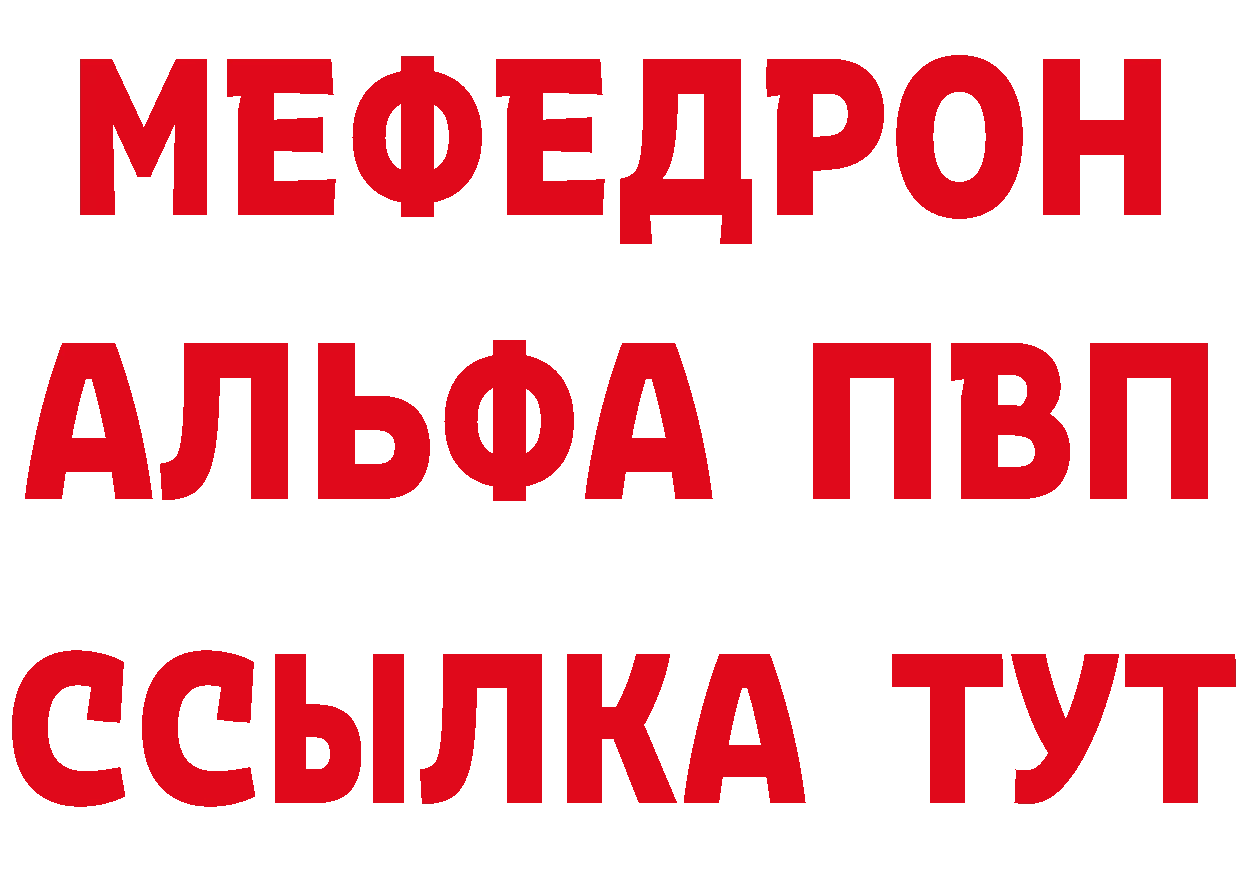 МЕФЕДРОН
АЛЬФА ПВП
ССЫЛКА ТУТ